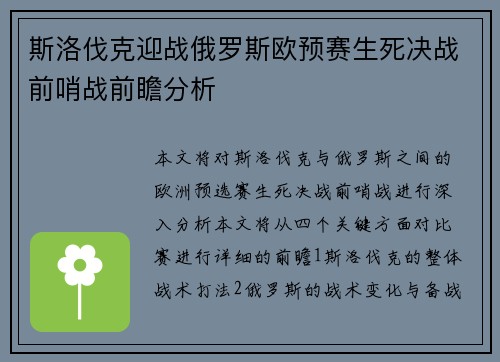 斯洛伐克迎战俄罗斯欧预赛生死决战前哨战前瞻分析

本文将对斯洛伐克与俄罗斯之间的欧洲预选赛生死决战前哨战进行深入分析本文将从四个关键方面对比赛进行详细的前瞻1斯洛伐克的整体战术打法2俄罗斯的战术变化与备战